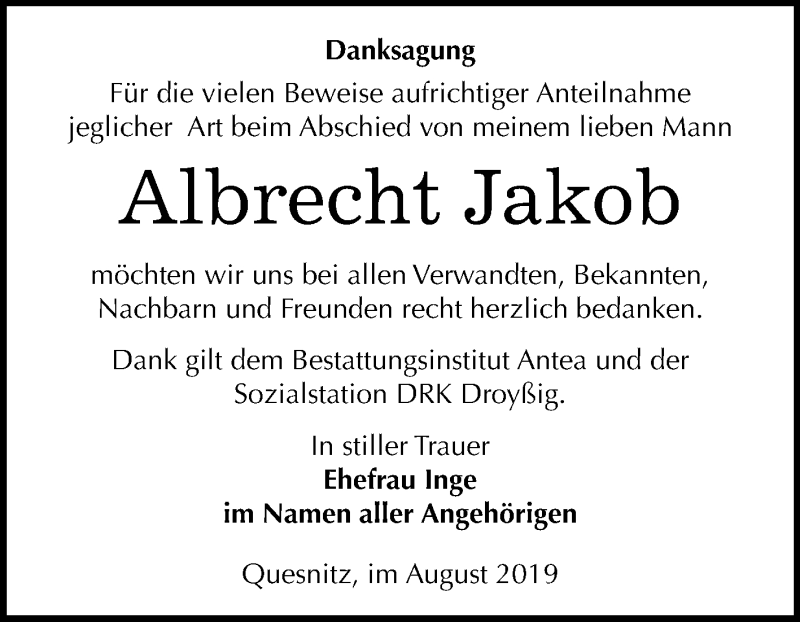 Danksagung

Für die vielen Beweise aufrichtiger Anteilnahme jeglicher Art beim Abschied von meinem lieben Mann

Albrecht Jakob

möchten wir uns bei allen Verwandten, Bekannten, Nachbarn und Freunden recht herzlich bedanken.

Dank gilt dem Bestattungsinstitut Antea und der Sozialstation DRK Droyßig.

In stiller Trauer
Ehefrau Inge
im Namen aller Angehörigen

Quesnitz, im August 2019